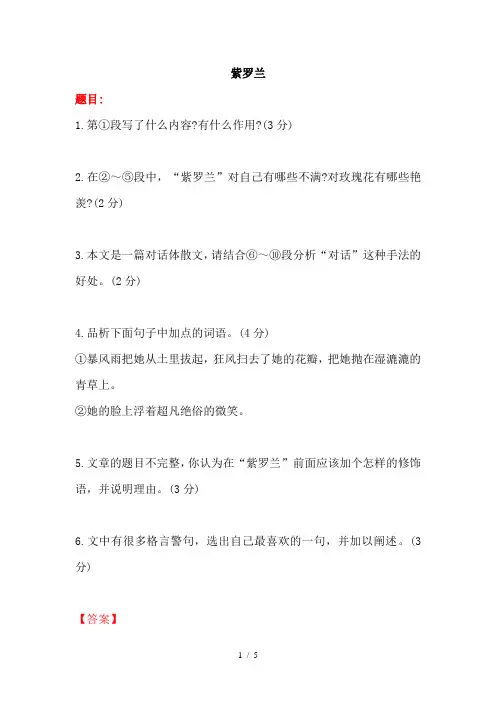 紫罗兰

题目：

1.第①段写了什么内容?有什么作用?(3 分)

2.在②～⑤段中，“紫罗兰”对自己有哪些不满?对玫瑰花有哪些艳羡?(2 分)

3.本文是一篇对话体散文，请结合⑥～⑩段分析“对话”这种手法的好处。(2 分)

4.品析下面句子中加点的词语。(4 分)
①暴风雨把她从土里拔起，狂风扫去了她的花瓣，把她抛在湿漉漉的青草上。
②她的脸上浮着超凡绝俗的微笑。

5.文章的题目不完整，你认为在“紫罗兰”前面应该加个怎样的修饰语，并说明理由。(3 分)

6.文中有很多格言警句，选出自己最喜欢的一句，并加以阐述。(3 分)

【答案】

1 / 5